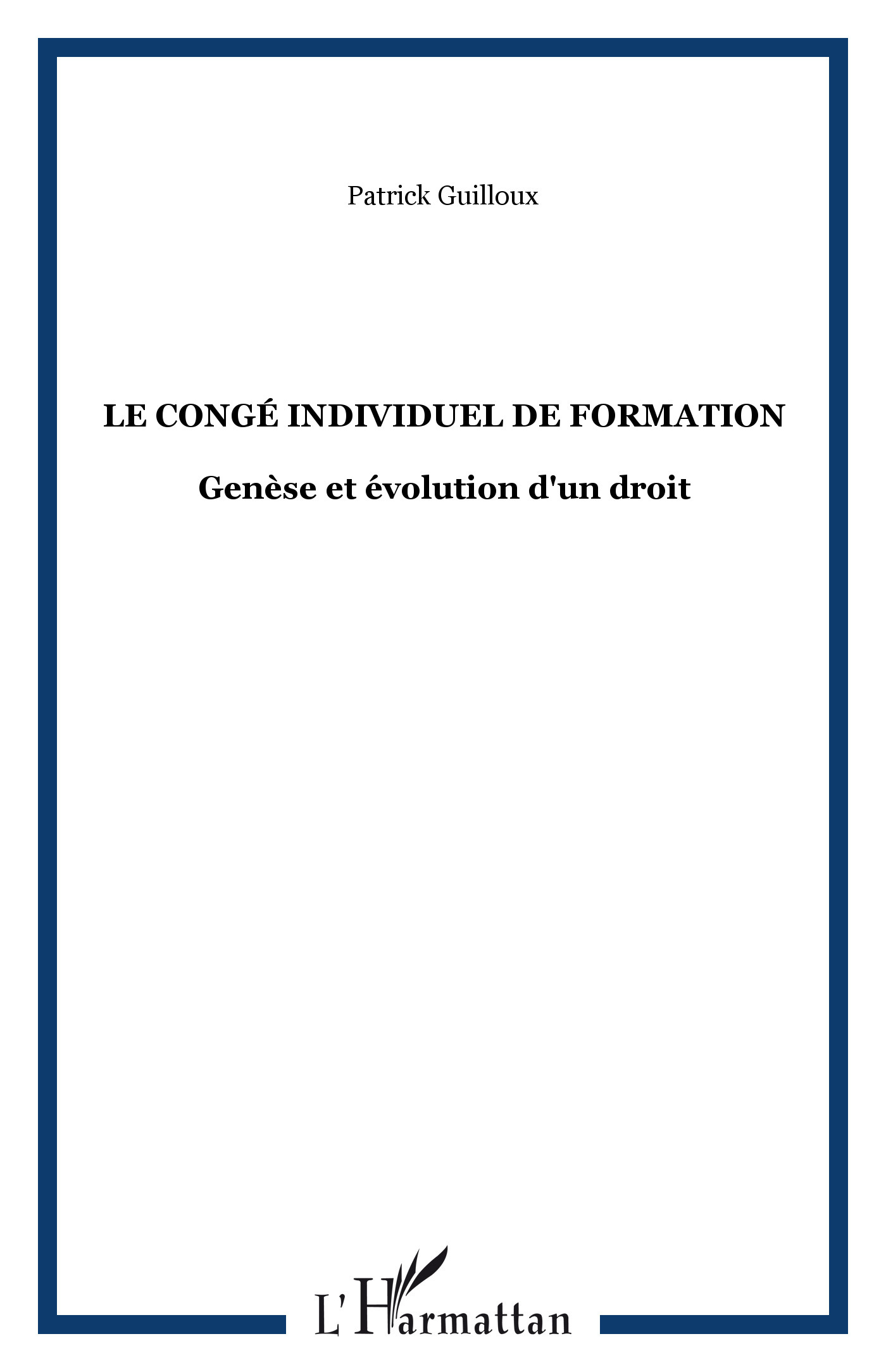 Patrick Guilloux

LE CONGÉ INDIVIDUEL DE FORMATION

Genèse et évolution d'un droit

L'Harmattan